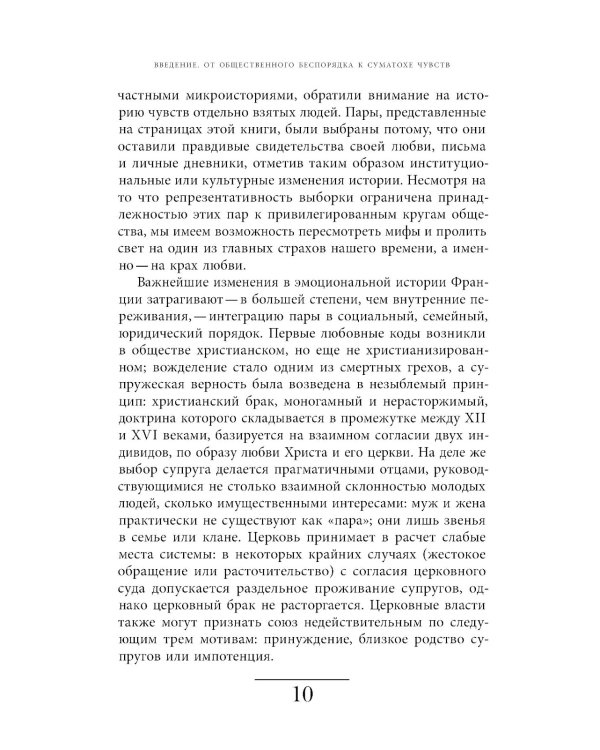 ВВЕДЕНИЕ. ОТ ОБЩЕСТВЕННОГО БЕСПОРЯДКА К СУМАТОХЕ ЧУВСТВ

частными микроисториями, обратили внимание на историю чувств отдельно взятых людей. Пары, представленные на страницах этой книги, были выбраны потому, что они оставили правдивые свидетельства своей любви, письма и личные дневники, отметив таким образом институциональные или культурные изменения истории. Несмотря на то что репрезентативность выборки ограничена принадлежностью этих пар к привилегированным кругам общества, мы имеем возможность пересмотреть мифы и пролить свет на один из главных страхов нашего времени, а именно — на крах любви.

Важнейшие изменения в эмоциональной истории Франции затрагивают — в большей степени, чем внутренние переживания, — интеграцию пары в социальный, семейный, юридический порядок. Первые любовные коды возникли в обществе христианском, но еще не христианизированном; вожделение стало одним из смертных грехов, а супружеская верность была возведена в незыблемый принцип: христианский брак, моногамный и нерасторжимый, доктрина которого складывается в промежутке между XII и XVI веками, базируется на взаимном согласии двух индивидов, по образу любви Христа и его церкви. На деле же выбор супруга делается прагматичными отцами, руководствующимися не столько взаимной склонностью молодых людей, сколько имущественными интересами: муж и жена практически не существуют как «пара»; они лишь звенья в семье или клане. Церковь принимает в расчет слабые места системы: в некоторых крайних случаях (жестокое обращение или расточительство) с согласия церковного суда допускается раздельное проживание супругов, однако церковный брак не расторгается. Церковные власти также могут признать союз недействительным по следующим трем мотивам: принуждение, близкое родство супругов или импотенция.

10